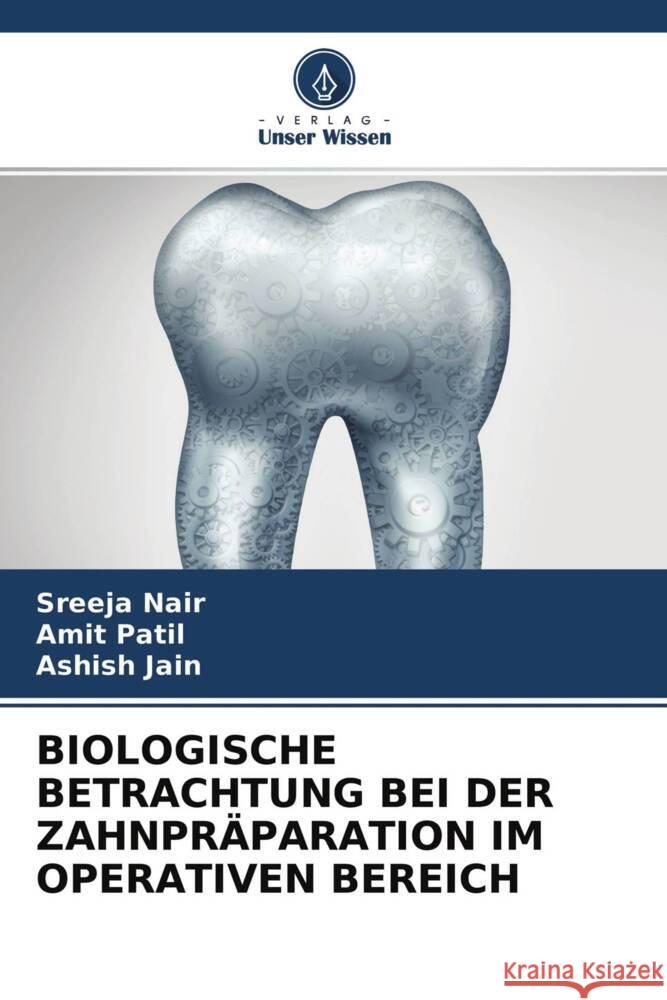 - VERLAG -
Unser Wissen

Sreeja Nair
Amit Patil
Ashish Jain

BIOLOGISCHE BETRACHTUNG BEI DER ZAHNPRÄPARATION IM OPERATIVEN BEREICH